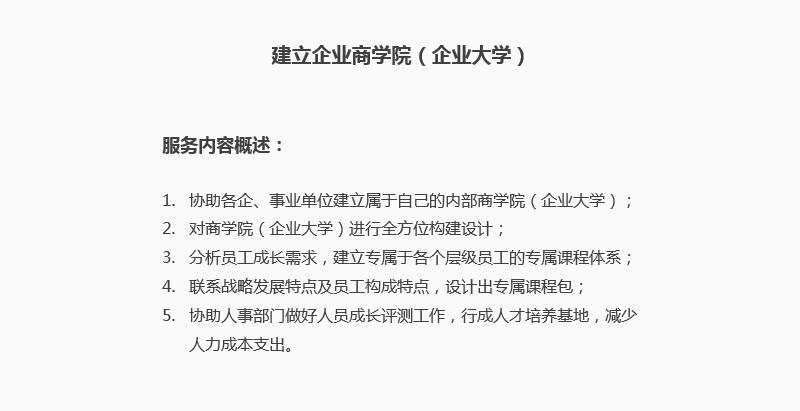 建立企业商学院（企业大学）

服务内容概述：

1. 协助各企、事业单位建立属于自己的内部商学院（企业大学）；
2. 对商学院（企业大学）进行全方位构建设计；
3. 分析员工成长需求，建立专属于各个层级员工的专属课程体系；
4. 联系战略发展特点及员工构成特点，设计出专属课程包；
5. 协助人事部门做好人员成长评测工作，行成人才培养基地，减少人力成本支出。